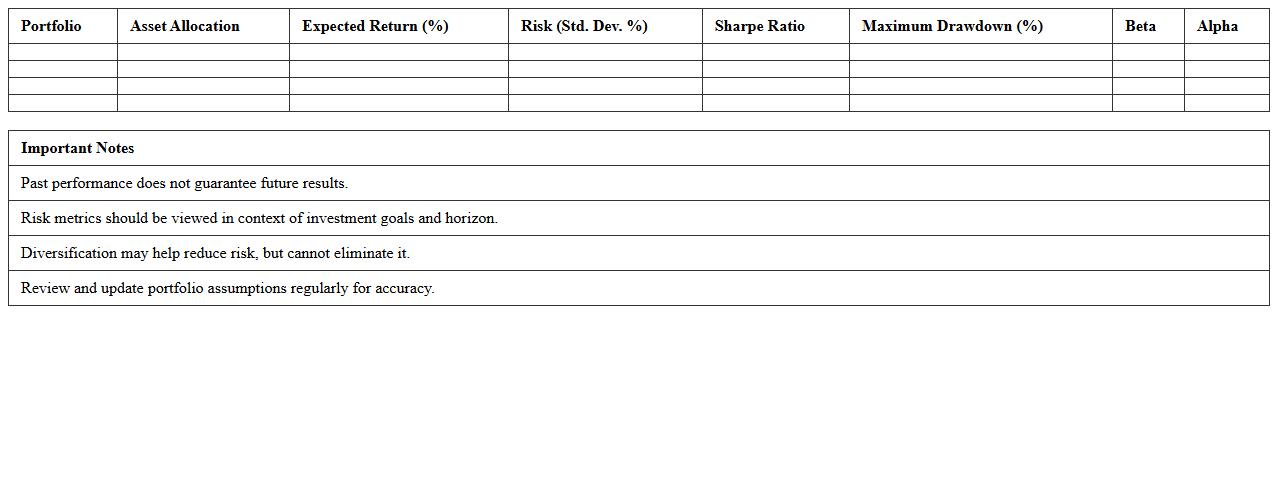 | Portfolio | Asset Allocation | Expected Return (%) | Risk (Std. Dev. %) | Sharpe Ratio | Maximum Drawdown (%) | Beta | Alpha |
|---|---|---|---|---|---|---|---|
| | | | | | | | |
| | | | | | | | |
| | | | | | | | |
| | | | | | | | |

| Important Notes |
|---|
| Past performance does not guarantee future results. |
| Risk metrics should be viewed in context of investment goals and horizon. |
| Diversification may help reduce risk, but cannot eliminate it. |
| Review and update portfolio assumptions regularly for accuracy. |